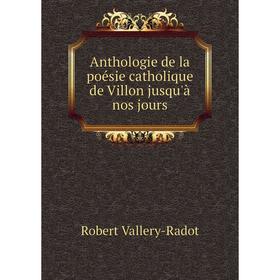 Anthologie de la poésie catholique de Villon jusqu'à nos jours

Robert Vallery-Radot